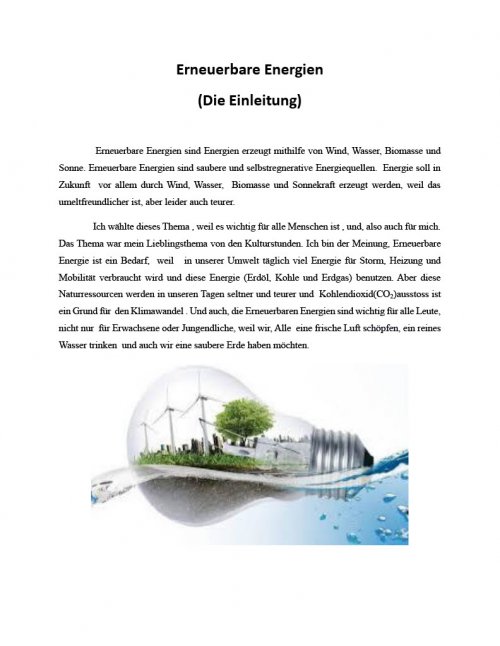 Erneuerbare Energien

(Die Einleitung)

Erneuerbare Energien sind Energien erzeugt mithilfe von Wind, Wasser, Biomasse und Sonne. Erneuerbare Energien sind saubere und selbstregnerative Energiequellen. Energie soll in Zukunft vor allem durch Wind, Wasser, Biomasse und Sonnekraft erzeugt werden, weil das umeltfreundlicher ist, aber leider auch teurer.

Ich wählte dieses Thema , weil es wichtig für alle Menschen ist , und, also auch für mich. Das Thema war mein Lieblingsthema von den Kulturstunden. Ich bin der Meinung, Erneuerbare Energie ist ein Bedarf, weil in unserer Umwelt täglich viel Energie für Storm, Heizung und Mobilität verbraucht wird und diese Energie (Erdöl, Kohle und Erdgas) benutzen. Aber diese Naturressourcen werden in unseren Tagen seltner und teurer und Kohlendioxid($CO_2$)ausstoss ist ein Grund für den Klimawandel . Und auch, die Erneuerbaren Energien sind wichtig für alle Leute, nicht nur für Erwachsene oder Jungendliche, weil wir, Alle eine frische Luft schöpfen, ein reines Wasser trinken und auch wir eine saubere Erde haben möchten.